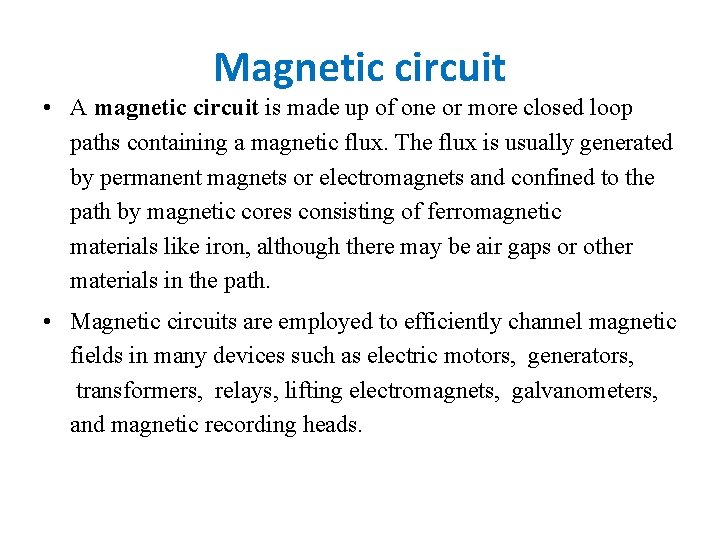 Magnetic circuit

• A magnetic circuit is made up of one or more closed loop paths containing a magnetic flux. The flux is usually generated by permanent magnets or electromagnets and confined to the path by magnetic cores consisting of ferromagnetic materials like iron, although there may be air gaps or other materials in the path.

• Magnetic circuits are employed to efficiently channel magnetic fields in many devices such as electric motors, generators, transformers, relays, lifting electromagnets, galvanometers, and magnetic recording heads.